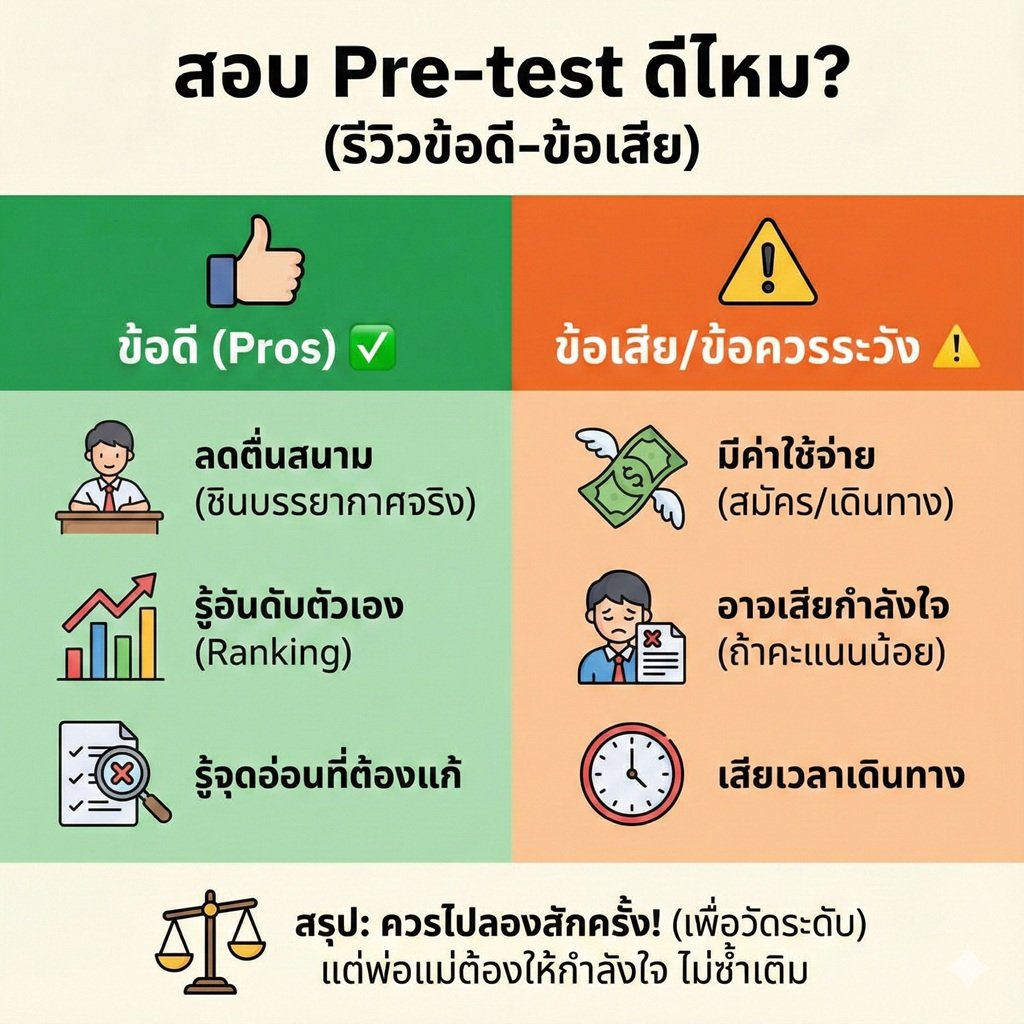 สอบ Pre-test ดีไหม?
(รีวิวข้อดี-ข้อเสีย)

ข้อดี (Pros) ✅

ลดตื่นสนาม
(ชินบรรยากาศจริง)

รู้อันดับตัวเอง
(Ranking)

รู้จุดอ่อนที่ต้องแก้

ข้อเสีย/ข้อควรระวัง ⚠️

มีค่าใช้จ่าย
(สมัคร/เดินทาง)

อาจเสียกำลังใจ
(ถ้าคะแนนน้อย)

เสียเวลาเดินทาง

สรุป: ควรไปลองสักครั้ง! (เพื่อวัดระดับ)
แต่พ่อแม่ต้องให้กำลังใจ ไม่ซ้ำเติม